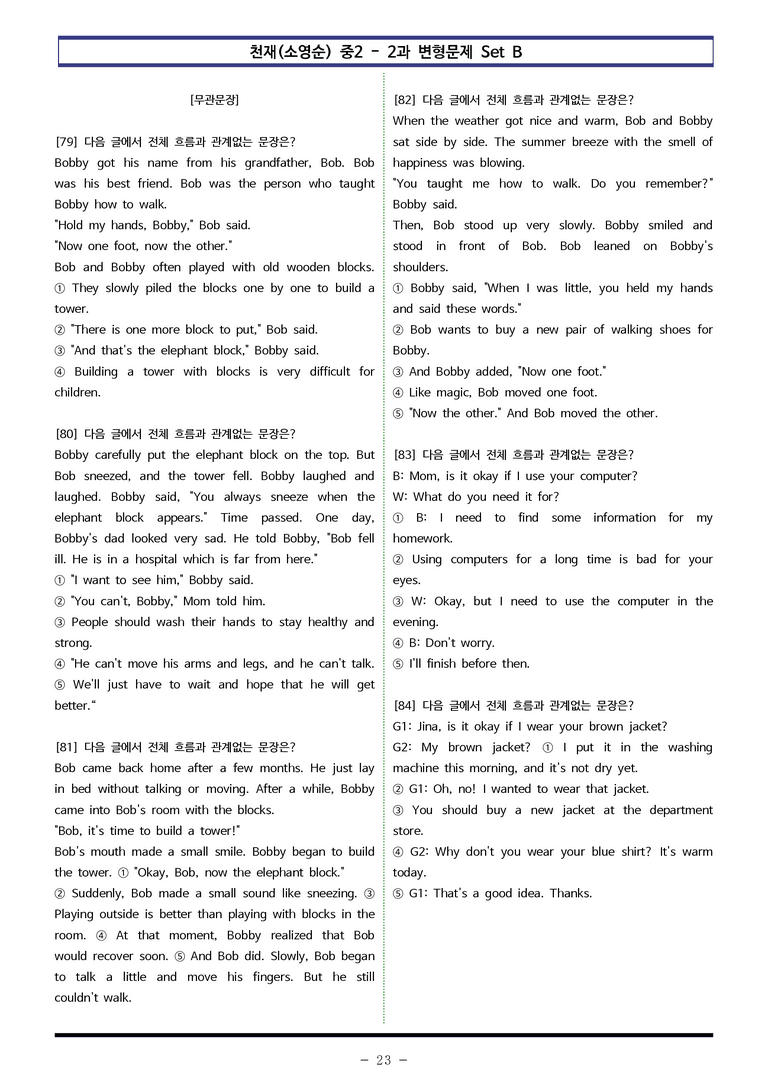 천재(소영순) 중2 - 2과 변형문제 Set B

[무관문장]

[79] 다음 글에서 전체 흐름과 관계없는 문장은?
Bobby got his name from his grandfather, Bob. Bob was his best friend. Bob was the person who taught Bobby how to walk.
"Hold my hands, Bobby," Bob said.
"Now one foot, now the other."
Bob and Bobby often played with old wooden blocks.
① They slowly piled the blocks one by one to build a tower.
② "There is one more block to put," Bob said.
③ "And that's the elephant block," Bobby said.
④ Building a tower with blocks is very difficult for children.

[80] 다음 글에서 전체 흐름과 관계없는 문장은?
Bobby carefully put the elephant block on the top. But Bob sneezed, and the tower fell. Bobby laughed and laughed. Bobby said, "You always sneeze when the elephant block appears." Time passed. One day, Bobby's dad looked very sad. He told Bobby, "Bob fell ill. He is in a hospital which is far from here."
① "I want to see him," Bobby said.
② "You can't, Bobby," Mom told him.
③ People should wash their hands to stay healthy and strong.
④ "He can't move his arms and legs, and he can't talk.
⑤ We'll just have to wait and hope that he will get better."

[81] 다음 글에서 전체 흐름과 관계없는 문장은?
Bob came back home after a few months. He just lay in bed without talking or moving. After a while, Bobby came into Bob's room with the blocks.
"Bob, it's time to build a tower!"
Bob's mouth made a small smile. Bobby began to build the tower. ① "Okay, Bob, now the elephant block."
② Suddenly, Bob made a small sound like sneezing. ③ Playing outside is better than playing with blocks in the room. ④ At that moment, Bobby realized that Bob would recover soon. ⑤ And Bob did. Slowly, Bob began to talk a little and move his fingers. But he still couldn't walk.

[82] 다음 글에서 전체 흐름과 관계없는 문장은?
When the weather got nice and warm, Bob and Bobby sat side by side. The summer breeze with the smell of happiness was blowing.
"You taught me how to walk. Do you remember?" Bobby said.
Then, Bob stood up very slowly. Bobby smiled and stood in front of Bob. Bob leaned on Bobby's shoulders.
① Bobby said, "When I was little, you held my hands and said these words."
② Bob wants to buy a new pair of walking shoes for Bobby.
③ And Bobby added, "Now one foot."
④ Like magic, Bob moved one foot.
⑤ "Now the other." And Bob moved the other.

[83] 다음 글에서 전체 흐름과 관계없는 문장은?
B: Mom, is it okay if I use your computer?
W: What do you need it for?
① B: I need to find some information for my homework.
② Using computers for a long time is bad for your eyes.
③ W: Okay, but I need to use the computer in the evening.
④ B: Don't worry.
⑤ I'll finish before then.

[84] 다음 글에서 전체 흐름과 관계없는 문장은?
G1: Jina, is it okay if I wear your brown jacket?
G2: My brown jacket? ① I put it in the washing machine this morning, and it's not dry yet.
② G1: Oh, no! I wanted to wear that jacket.
③ You should buy a new jacket at the department store.
④ G2: Why don't you wear your blue shirt? It's warm today.
⑤ G1: That's a good idea. Thanks.

- 23 -